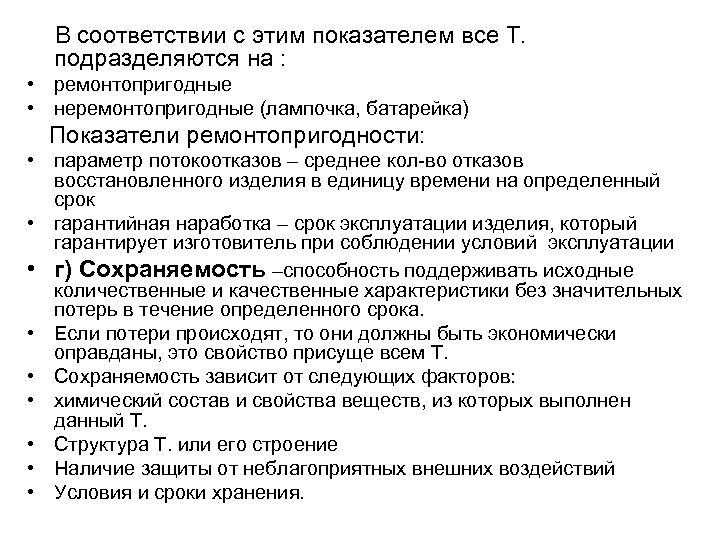 В соответствии с этим показателем все Т. подразделяются на :

• ремонтопригодные
• неремонтопригодные (лампочка, батарейка)

Показатели ремонтопригодности:

• параметр потокоотказов – среднее кол-во отказов восстановленного изделия в единицу времени на определенный срок
• гарантийная наработка – срок эксплуатации изделия, который гарантирует изготовитель при соблюдении условий эксплуатации
• г) Сохраняемость –способность поддерживать исходные количественные и качественные характеристики без значительных потерь в течение определенного срока.
• Если потери происходят, то они должны быть экономически оправданы, это свойство присуще всем Т.
• Сохраняемость зависит от следующих факторов:
• химический состав и свойства веществ, из которых выполнен данный Т.
• Структура Т. или его строение
• Наличие защиты от неблагоприятных внешних воздействий
• Условия и сроки хранения.